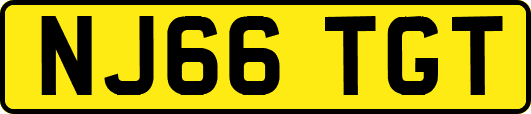 NJ66 TGT